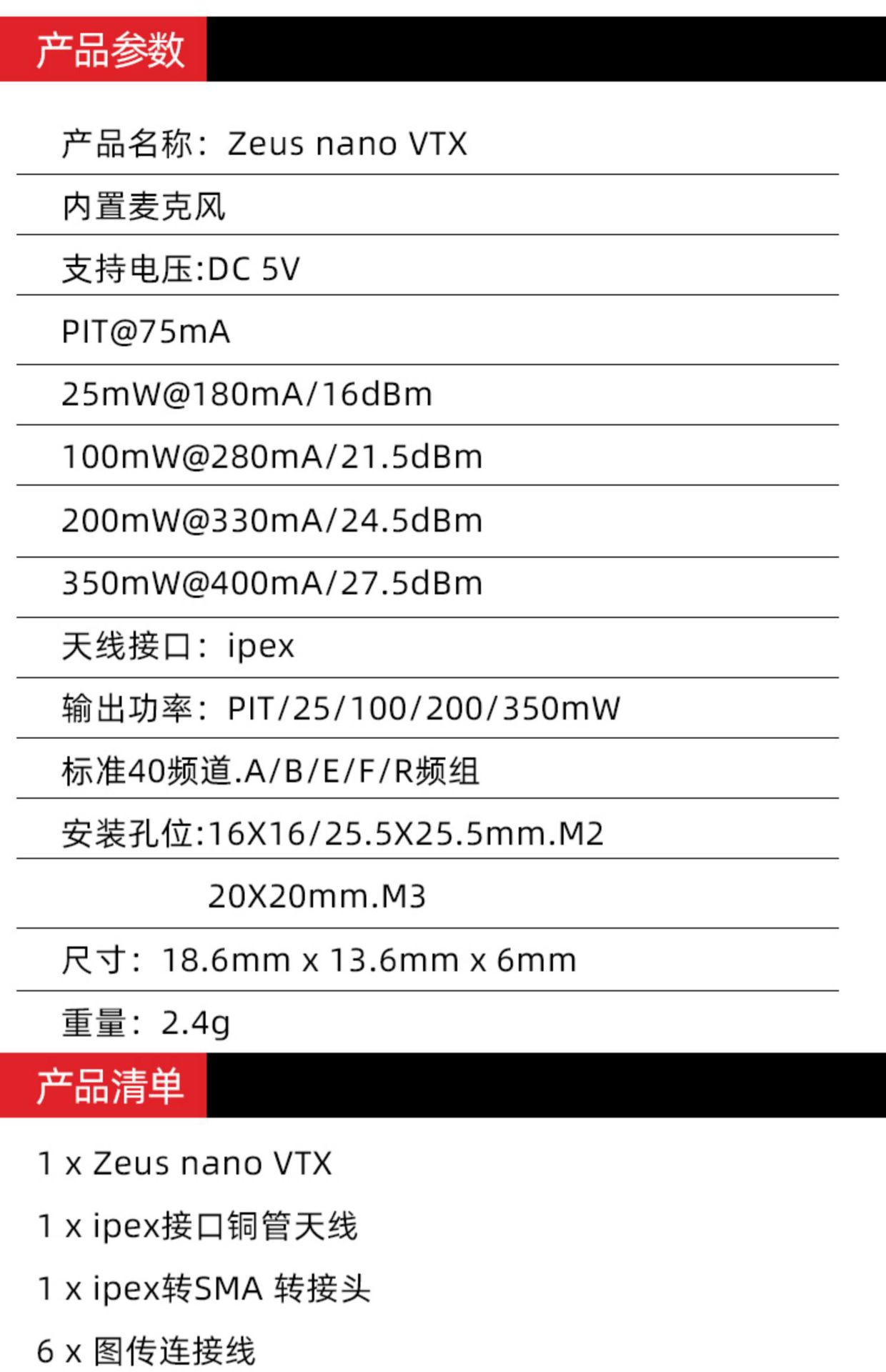 产品参数

产品名称：Zeus nano VTX

内置麦克风

支持电压:DC 5V

PIT@75mA

25mW@180mA/16dBm

100mW@280mA/21.5dBm

200mW@330mA/24.5dBm

350mW@400mA/27.5dBm

天线接口：ipex

输出功率：PIT/25/100/200/350mW

标准40频道.A/B/E/F/R频组

安装孔位:16X16/25.5X25.5mm.M2

20X20mm.M3

尺寸：18.6mm x 13.6mm x 6mm

重量：2.4g

产品清单

1 x Zeus nano VTX

1 x ipex接口铜管天线

1 x ipex转SMA 转接头

6 x 图传连接线